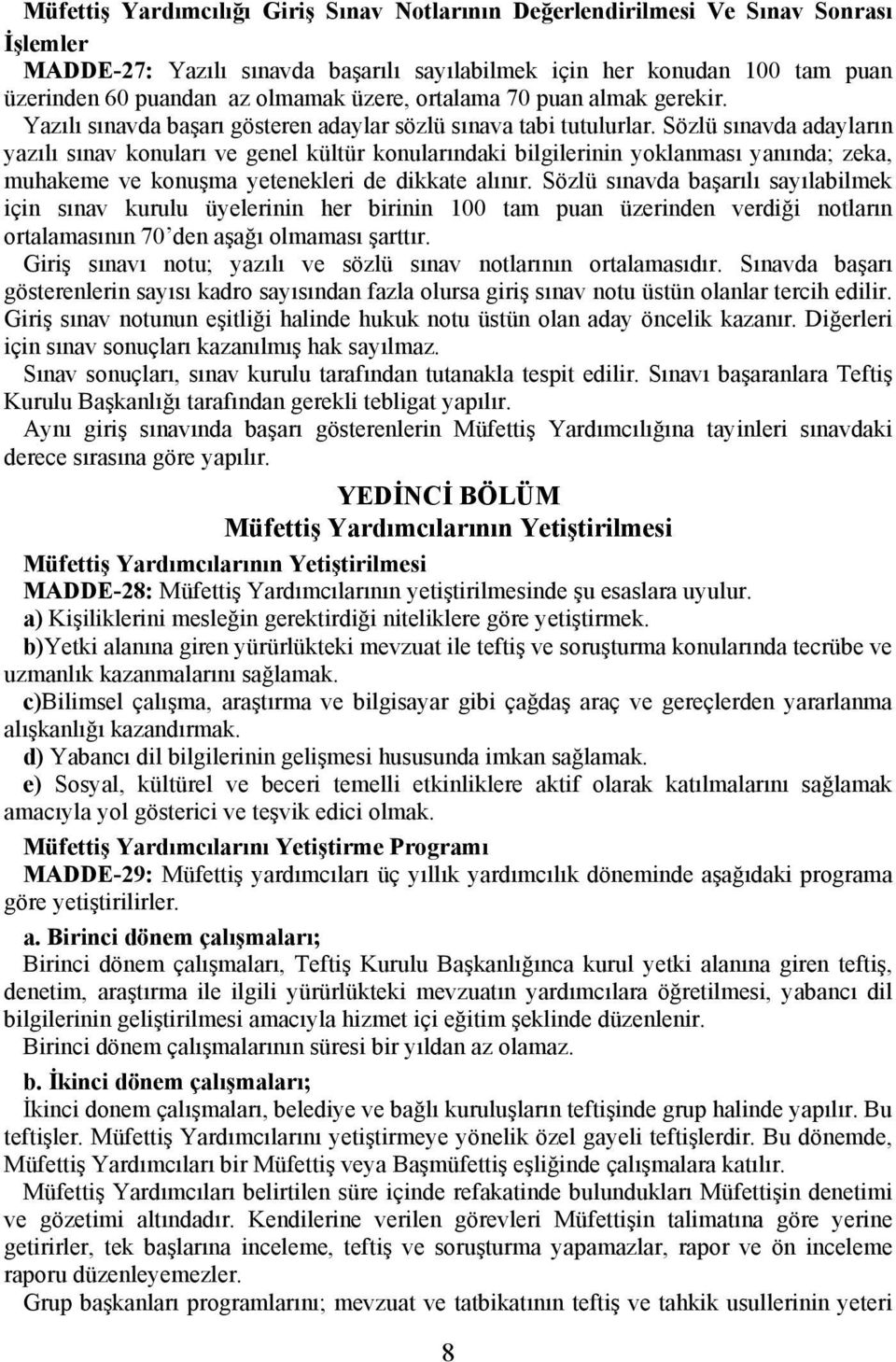 Müfettiş Yardımcılığı Giriş Sınav Notlarının Değerlendirilmesi Ve Sınav Sonrası İşlemler

MADDE-27: Yazılı sınavda başarılı sayılabilmek için her konudan 100 tam puan üzerinden 60 puandan az olmamak üzere, ortalama 70 puan almak gerekir.

Yazılı sınavda başarı gösteren adaylar sözlü sınava tabi tutulurlar. Sözlü sınavda adayların yazılı sınav konuları ve genel kültür konularındaki bilgilerinin yoklanması yanında; zeka, muhakeme ve konuşma yetenekleri de dikkate alınır. Sözlü sınavda başarılı sayılabilmek için sınav kurulu üyelerinin her birinin 100 tam puan üzerinden verdiği notların ortalamasının 70'den aşağı olmaması şarttır.

Giriş sınavı notu; yazılı ve sözlü sınav notlarının ortalamasıdır. Sınavda başarı gösterenlerin sayısı kadro sayısından fazla olursa giriş sınav notu üstün olanlar tercih edilir. Giriş sınav notunun eşitliği halinde hukuk notu üstün olan aday öncelik kazanır. Diğerleri için sınav sonuçları kazanılmış hak sayılmaz.

Sınav sonuçları, sınav kurulu tarafından tutanakla tespit edilir. Sınavı başaranlara Teftiş Kurulu Başkanlığı tarafından gerekli tebligat yapılır.

Aynı giriş sınavında başarı gösterenlerin Müfettiş Yardımcılığına tayinleri sınavdaki derece sırasına göre yapılır.

YEDİNCİ BÖLÜM
Müfettiş Yardımcılarının Yetiştirilmesi

Müfettiş Yardımcılarının Yetiştirilmesi

MADDE-28: Müfettiş Yardımcılarının yetiştirilmesinde şu esaslara uyulur.

a) Kişiliklerini mesleğin gerektirdiği niteliklere göre yetiştirmek.

b)Yetki alanına giren yürürlükteki mevzuat ile teftiş ve soruşturma konularında tecrübe ve uzmanlık kazanmalarını sağlamak.

c)Bilimsel çalışma, araştırma ve bilgisayar gibi çağdaş araç ve gereçlerden yararlanma alışkanlığı kazandırmak.

d) Yabancı dil bilgilerinin gelişmesi hususunda imkan sağlamak.

e) Sosyal, kültürel ve beceri temelli etkinliklere aktif olarak katılmalarını sağlamak amacıyla yol gösterici ve teşvik edici olmak.

Müfettiş Yardımcılarını Yetiştirme Programı

MADDE-29: Müfettiş yardımcıları üç yıllık yardımcılık döneminde aşağıdaki programa göre yetiştirilirler.

a. Birinci dönem çalışmaları;

Birinci dönem çalışmaları, Teftiş Kurulu Başkanlığınca kurul yetki alanına giren teftiş, denetim, araştırma ile ilgili yürürlükteki mevzuatın yardımcılara öğretilmesi, yabancı dil bilgilerinin geliştirilmesi amacıyla hizmet içi eğitim şeklinde düzenlenir.

Birinci dönem çalışmalarının süresi bir yıldan az olamaz.

b. İkinci dönem çalışmaları;

İkinci donem çalışmaları, belediye ve bağlı kuruluşların teftişinde grup halinde yapılır. Bu teftişler. Müfettiş Yardımcılarını yetiştirmeye yönelik özel gayeli teftişlerdir. Bu dönemde, Müfettiş Yardımcıları bir Müfettiş veya Başmüfettiş eşliğinde çalışmalara katılır.

Müfettiş Yardımcıları belirtilen süre içinde refakatinde bulundukları Müfettişin denetimi ve gözetimi altındadır. Kendilerine verilen görevleri Müfettişin talimatına göre yerine getirirler, tek başlarına inceleme, teftiş ve soruşturma yapamazlar, rapor ve ön inceleme raporu düzenleyemezler.

Grup başkanları programlarını; mevzuat ve tatbikatının teftiş ve tahkik usullerinin yeteri

8